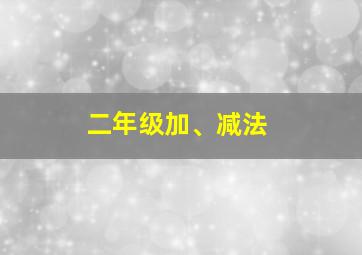 二年级加、减法